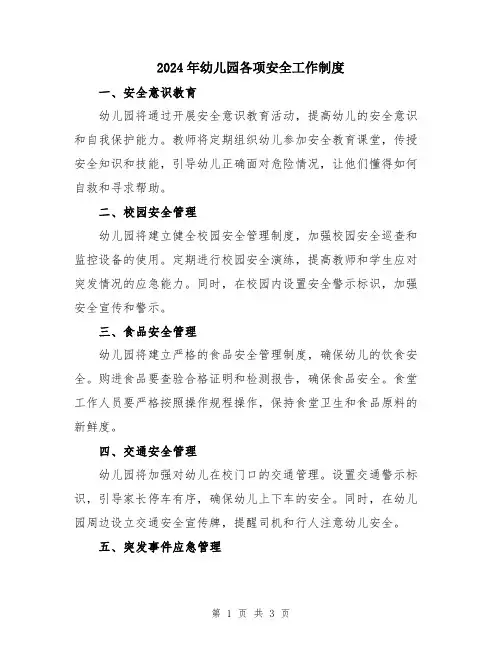 2024年幼儿园各项安全工作制度

一、安全意识教育

幼儿园将通过开展安全意识教育活动，提高幼儿的安全意识和自我保护能力。教师将定期组织幼儿参加安全教育课堂，传授安全知识和技能，引导幼儿正确面对危险情况，让他们懂得如何自救和寻求帮助。

二、校园安全管理

幼儿园将建立健全校园安全管理制度，加强校园安全巡查和监控设备的使用。定期进行校园安全演练，提高教师和学生应对突发情况的应急能力。同时，在校园内设置安全警示标识，加强安全宣传和警示。

三、食品安全管理

幼儿园将建立严格的食品安全管理制度，确保幼儿的饮食安全。购进食品要查验合格证明和检测报告，确保食品安全。食堂工作人员要严格按照操作规程操作，保持食堂卫生和食品原料的新鲜度。

四、交通安全管理

幼儿园将加强对幼儿在校门口的交通管理。设置交通警示标识，引导家长停车有序，确保幼儿上下车的安全。同时，在幼儿园周边设立交通安全宣传牌，提醒司机和行人注意幼儿安全。

五、突发事件应急管理

第 1 页 共 3 页